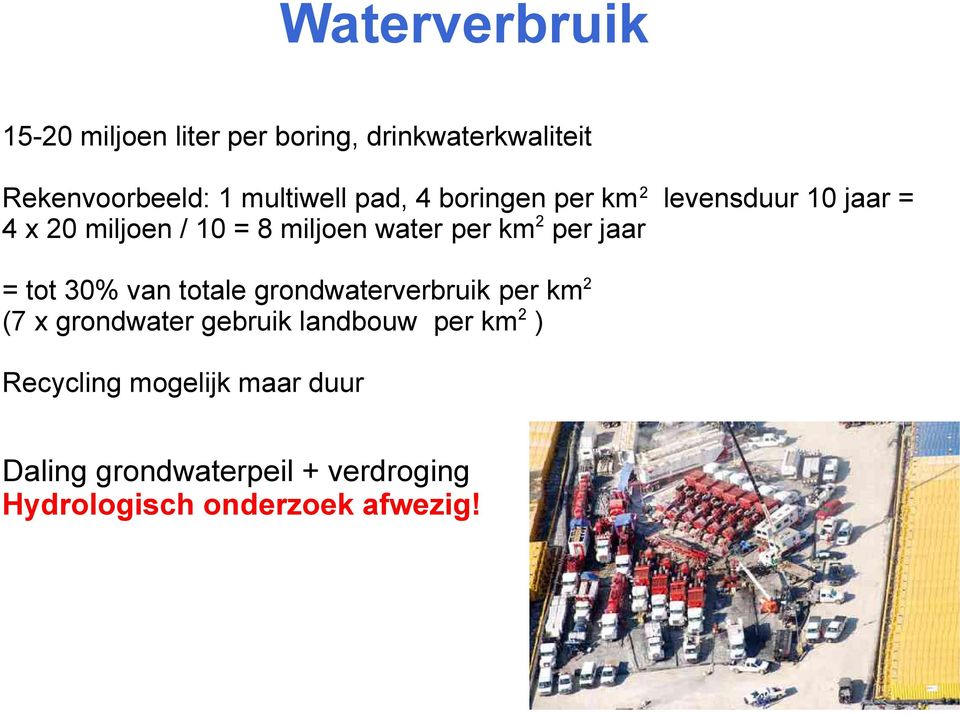 Waterverbruik

15-20 miljoen liter per boring, drinkwaterkwaliteit

Rekenvoorbeeld: 1 multiwell pad, 4 boringen per km$^2$ levensduur 10 jaar = 4 x 20 miljoen / 10 = 8 miljoen water per km$^2$ per jaar

= tot 30% van totale grondwaterverbruik per km$^2$
(7 x grondwater gebruik landbouw per km$^2$ )

Recycling mogelijk maar duur

Daling grondwaterpeil + verdroging
Hydrologisch onderzoek afwezig!